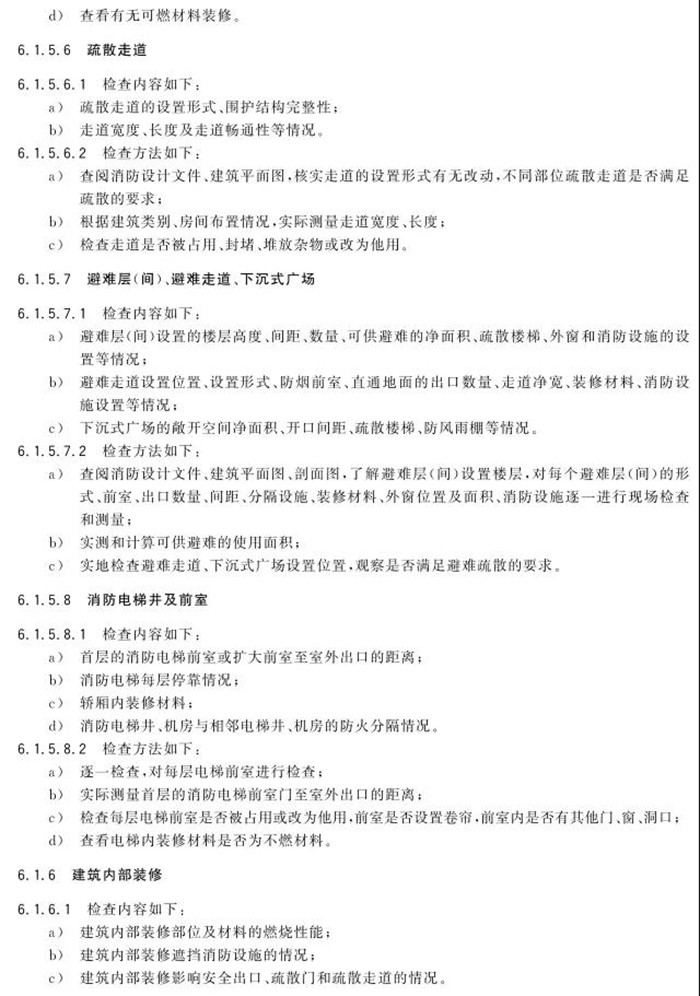 d) 查看有无可燃材料装修。

6.1.5.6 疏散走道

6.1.5.6.1 检查内容如下：

a) 疏散走道的设置形式、围护结构完整性；

b) 走道宽度、长度及走道畅通性等情况。

6.1.5.6.2 检查方法如下：

a) 查阅消防设计文件、建筑平面图，核实走道的设置形式有无改动，不同部位疏散走道是否满足疏散的要求；

b) 根据建筑类别、房间布置情况，实际测量走道宽度、长度；

c) 检查走道是否被占用、封堵、堆放杂物或改为他用。

6.1.5.7 避难层(间)、避难走道、下沉式广场

6.1.5.7.1 检查内容如下：

a) 避难层(间)设置的楼层高度、间距、数量、可供避难的净面积、疏散楼梯、外窗和消防设施的设置等情况；

b) 避难走道设置位置、设置形式、防烟前室、直通地面的出口数量、走道净宽、装修材料、消防设施设置等情况；

c) 下沉式广场的敞开空间净面积、开口间距、疏散楼梯、防风雨棚等情况。

6.1.5.7.2 检查方法如下：

a) 查阅消防设计文件、建筑平面图、剖面图，了解避难层(间)设置楼层，对每个避难层(间)的形式、前室、出口数量、间距、分隔设施、装修材料、外窗位置及面积、消防设施逐一进行现场检查和测量；

b) 实测和计算可供避难的使用面积；

c) 实地检查避难走道、下沉式广场设置位置，观察是否满足避难疏散的要求。

6.1.5.8 消防电梯井及前室

6.1.5.8.1 检查内容如下：

a) 首层的消防电梯前室或扩大前室至室外出口的距离；

b) 消防电梯每层停靠情况；

c) 轿厢内装修材料；

d) 消防电梯井、机房与相邻电梯井、机房的防火分隔情况。

6.1.5.8.2 检查方法如下：

a) 逐一检查，对每层电梯前室进行检查；

b) 实际测量首层的消防电梯前室门至室外出口的距离；

c) 检查每层电梯前室是否被占用或改为他用，前室是否设置卷帘，前室内是否有其他门、窗、洞口；

d) 查看电梯内装修材料是否为不燃材料。

6.1.6 建筑内部装修

6.1.6.1 检查内容如下：

a) 建筑内部装修部位及材料的燃烧性能；

b) 建筑内部装修遮挡消防设施的情况；

c) 建筑内部装修影响安全出口、疏散门和疏散走道的情况。